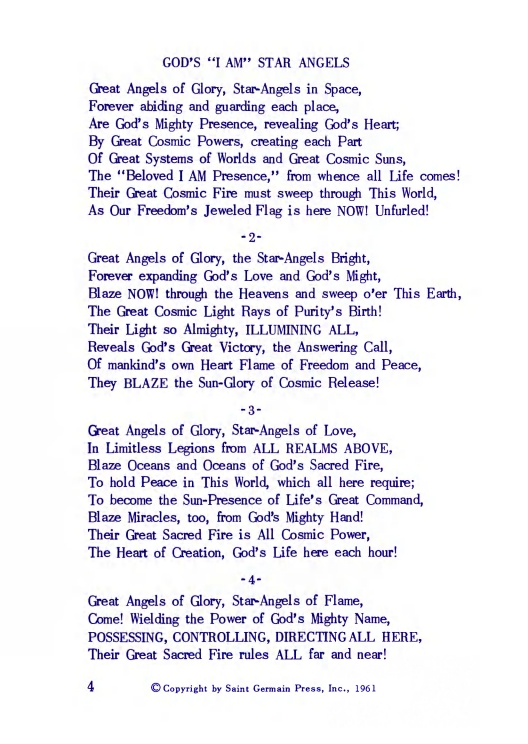 GOD'S "I AM" STAR ANGELS

Great Angels of Glory, Star-Angels in Space,
Forever abiding and guarding each place,
Are God's Mighty Presence, revealing God's Heart;
By Great Cosmic Powers, creating each Part
Of Great Systems of Worlds and Great Cosmic Suns,
The "Beloved I AM Presence," from whence all Life comes!
Their Great Cosmic Fire must sweep through This World,
As Our Freedom's Jeweled Flag is here NOW! Unfurled!

-2-

Great Angels of Glory, the Star-Angels Bright,
Forever expanding God's Love and God's Might,
Blaze NOW! through the Heavens and sweep o'er This Earth,
The Great Cosmic Light Rays of Purity's Birth!
Their Light so Almighty, ILLUMINING ALL,
Reveals God's Great Victory, the Answering Call,
Of mankind's own Heart Flame of Freedom and Peace,
They BLAZE the Sun-Glory of Cosmic Release!

-3-

Great Angels of Glory, Star-Angels of Love,
In Limitless Legions from ALL REALMS ABOVE,
Blaze Oceans and Oceans of God's Sacred Fire,
To hold Peace in This World, which all here require;
To become the Sun-Presence of Life's Great Command,
Blaze Miracles, too, from God's Mighty Hand!
Their Great Sacred Fire is All Cosmic Power,
The Heart of Creation, God's Life here each hour!

-4-

Great Angels of Glory, Star-Angels of Flame,
Come! Wielding the Power of God's Mighty Name,
POSSESSING, CONTROLLING, DIRECTING ALL HERE,
Their Great Sacred Fire rules ALL far and near!

4 © Copyright by Saint Germain Press, Inc., 1961